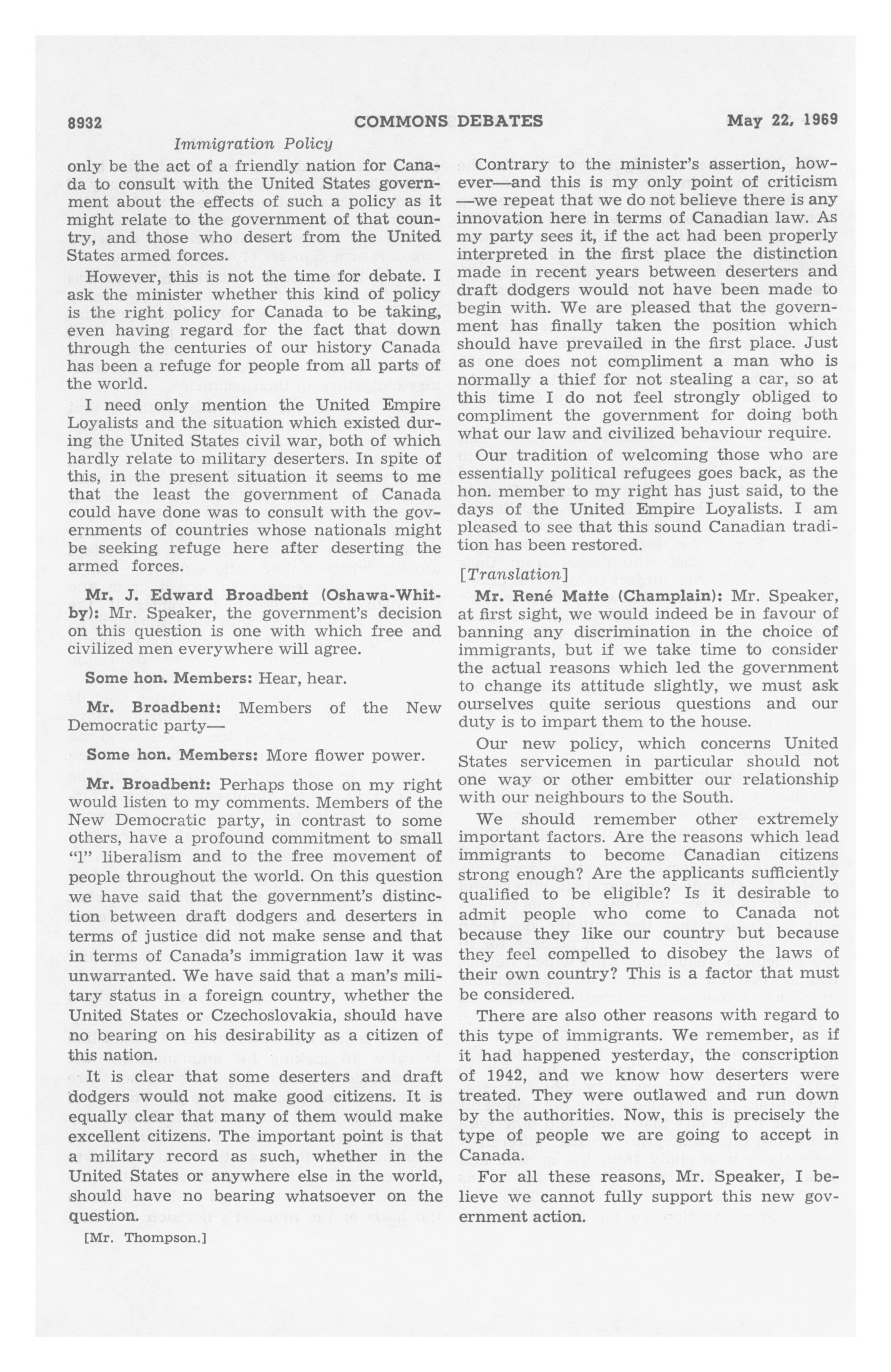 8932 COMMONS DEBATES May 22, 1969

Immigration Policy

only be the act of a friendly nation for Canada to consult with the United States government about the effects of such a policy as it might relate to the government of that country, and those who desert from the United States armed forces.

However, this is not the time for debate. I ask the minister whether this kind of policy is the right policy for Canada to be taking, even having regard for the fact that down through the centuries of our history Canada has been a refuge for people from all parts of the world.

I need only mention the United Empire Loyalists and the situation which existed during the United States civil war, both of which hardly relate to military deserters. In spite of this, in the present situation it seems to me that the least the government of Canada could have done was to consult with the governments of countries whose nationals might be seeking refuge here after deserting the armed forces.

Mr. J. Edward Broadbent (Oshawa-Whitby): Mr. Speaker, the government's decision on this question is one with which free and civilized men everywhere will agree.

Some hon. Members: Hear, hear.

Mr. Broadbent: Members of the New Democratic party—

Some hon. Members: More flower power.

Mr. Broadbent: Perhaps those on my right would listen to my comments. Members of the New Democratic party, in contrast to some others, have a profound commitment to small "l" liberalism and to the free movement of people throughout the world. On this question we have said that the government's distinction between draft dodgers and deserters in terms of justice did not make sense and that in terms of Canada's immigration law it was unwarranted. We have said that a man's military status in a foreign country, whether the United States or Czechoslovakia, should have no bearing on his desirability as a citizen of this nation.

It is clear that some deserters and draft dodgers would not make good citizens. It is equally clear that many of them would make excellent citizens. The important point is that a military record as such, whether in the United States or anywhere else in the world, should have no bearing whatsoever on the question.

[Mr. Thompson.]

Contrary to the minister's assertion, however—and this is my only point of criticism—we repeat that we do not believe there is any innovation here in terms of Canadian law. As my party sees it, if the act had been properly interpreted in the first place the distinction made in recent years between deserters and draft dodgers would not have been made to begin with. We are pleased that the government has finally taken the position which should have prevailed in the first place. Just as one does not compliment a man who is normally a thief for not stealing a car, so at this time I do not feel strongly obliged to compliment the government for doing both what our law and civilized behaviour require.

Our tradition of welcoming those who are essentially political refugees goes back, as the hon. member to my right has just said, to the days of the United Empire Loyalists. I am pleased to see that this sound Canadian tradition has been restored.

[Translation]

Mr. René Matte (Champlain): Mr. Speaker, at first sight, we would indeed be in favour of banning any discrimination in the choice of immigrants, but if we take time to consider the actual reasons which led the government to change its attitude slightly, we must ask ourselves quite serious questions and our duty is to impart them to the house.

Our new policy, which concerns United States servicemen in particular should not one way or other embitter our relationship with our neighbours to the South.

We should remember other extremely important factors. Are the reasons which lead immigrants to become Canadian citizens strong enough? Are the applicants sufficiently qualified to be eligible? Is it desirable to admit people who come to Canada not because they like our country but because they feel compelled to disobey the laws of their own country? This is a factor that must be considered.

There are also other reasons with regard to this type of immigrants. We remember, as if it had happened yesterday, the conscription of 1942, and we know how deserters were treated. They were outlawed and run down by the authorities. Now, this is precisely the type of people we are going to accept in Canada.

For all these reasons, Mr. Speaker, I believe we cannot fully support this new government action.